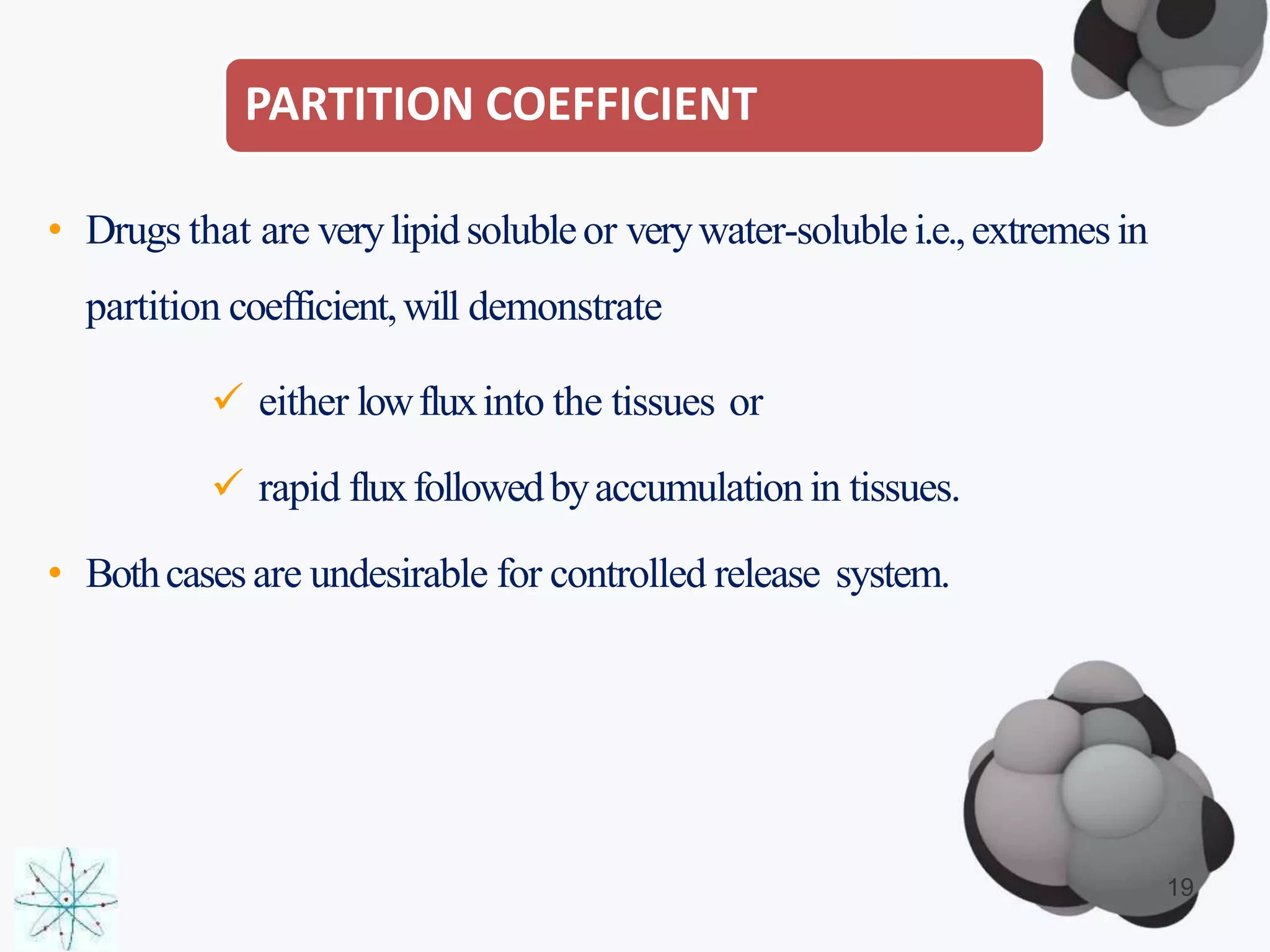 PARTITION COEFFICIENT

• Drugs that are very lipid soluble or very water-soluble i.e., extremes in partition coefficient, will demonstrate

✓ either low flux into the tissues or

✓ rapid flux followed by accumulation in tissues.

• Both cases are undesirable for controlled release system.

19